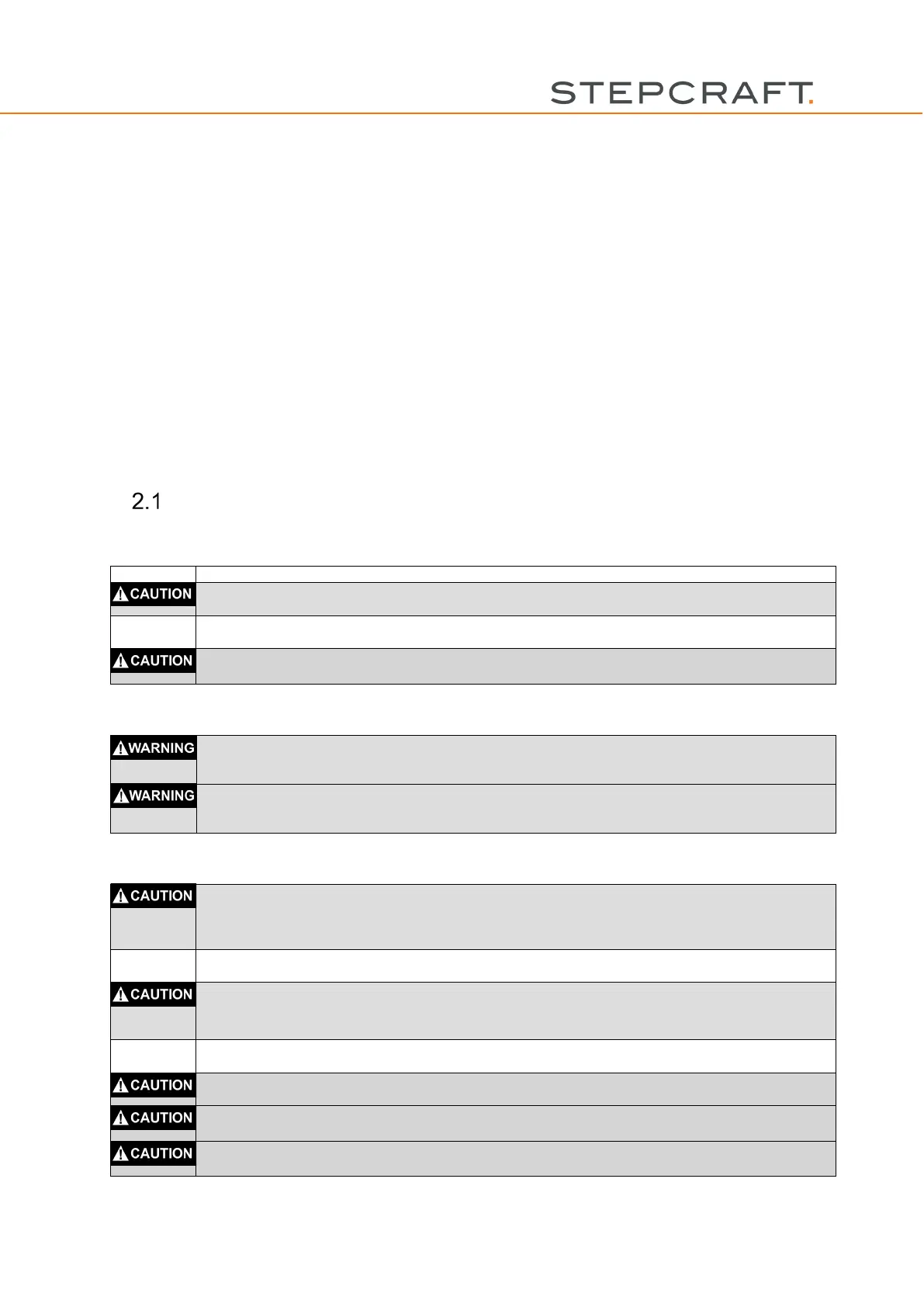 STEPCRAFT.

2.1

CAUTION

CAUTION

WARNING

WARNING

CAUTION

CAUTION

CAUTION

CAUTION

CAUTION